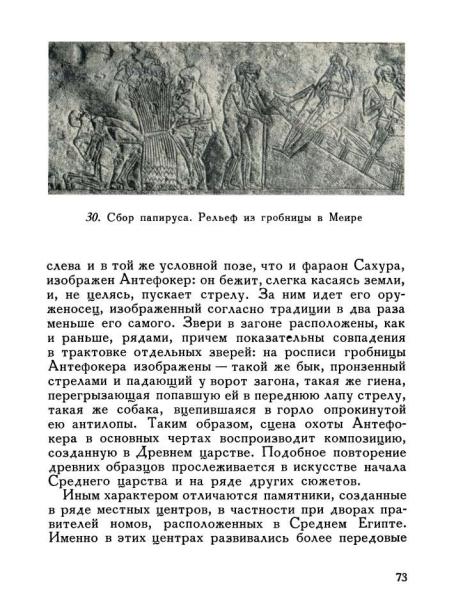 30. Сбор папируса. Рельеф из гробницы в Меире

слева и в той же условной позе, что и фараон Сахура, изображен Антефокер: он бежит, слегка касаясь земли, и, не целясь, пускает стрелу. За ним идет его оруженосец, изображенный согласно традиции в два раза меньше его самого. Звери в загоне расположены, как и раньше, рядами, причем показательны совпадения в трактовке отдельных зверей: на росписи гробницы Антефокера изображены — такой же бык, пронзенный стрелами и падающий у ворот загона, такая же гиена, перегрызающая попавшую ей в переднюю лапу стрелу, такая же собака, вцепившаяся в горло опрокинутой ею антилопы. Таким образом, сцена охоты Антефокера в основных чертах воспроизводит композицию, созданную в Древнем царстве. Подобное повторение древних образцов прослеживается в искусстве начала Среднего царства и на ряде других сюжетов.

Иным характером отличаются памятники, созданные в ряде местных центров, в частности при дворах правителей номов, расположенных в Среднем Египте. Именно в этих центрах развивались более передовые

73